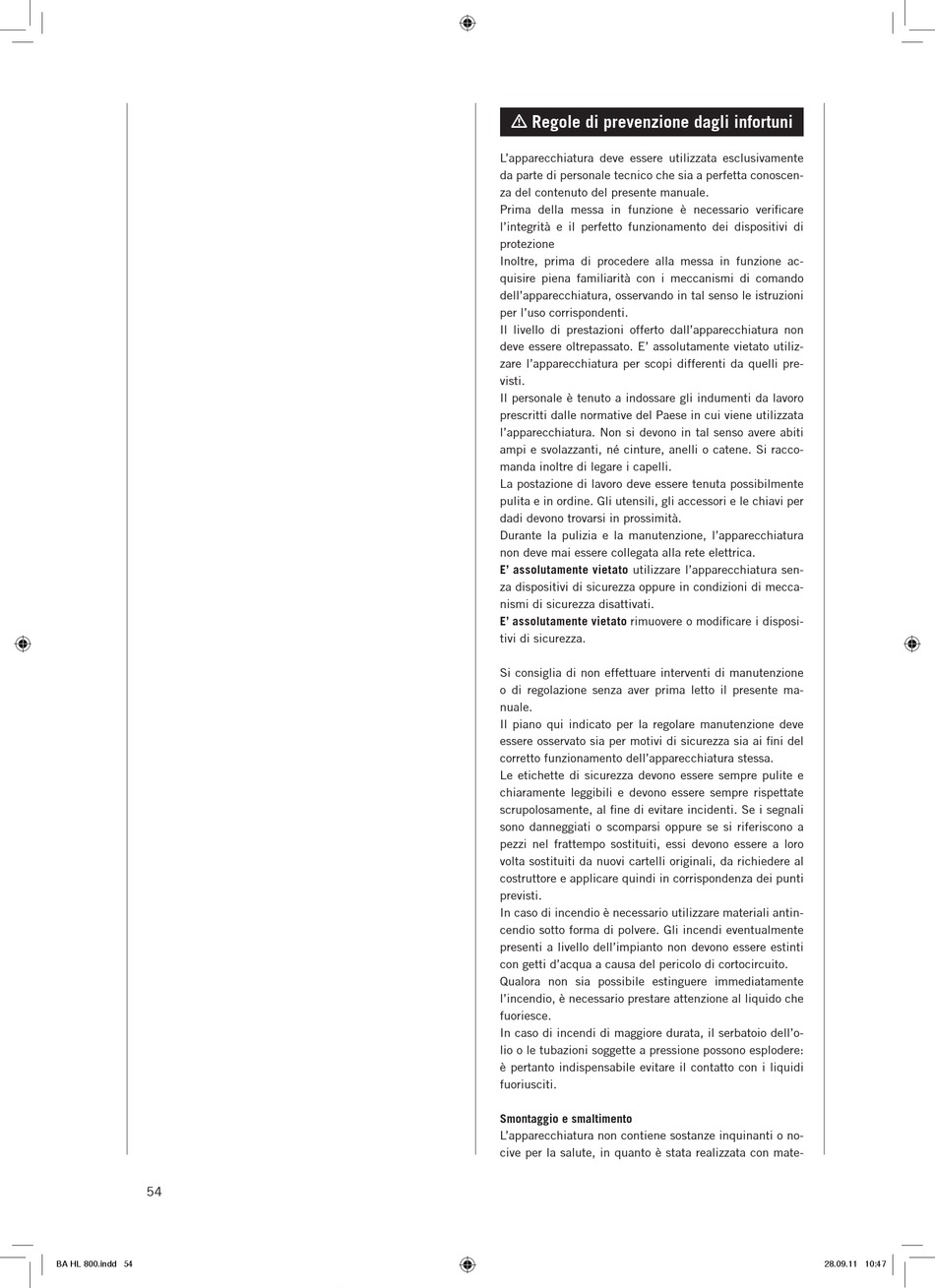 ⚠ Regole di prevenzione dagli infortuni

L'apparecchiatura deve essere utilizzata esclusivamente da parte di personale tecnico che sia a perfetta conoscenza del contenuto del presente manuale.
Prima della messa in funzione è necessario verificare l'integrità e il perfetto funzionamento dei dispositivi di protezione
Inoltre, prima di procedere alla messa in funzione acquisire piena familiarità con i meccanismi di comando dell'apparecchiatura, osservando in tal senso le istruzioni per l'uso corrispondenti.
Il livello di prestazioni offerto dall'apparecchiatura non deve essere oltrepassato. E' assolutamente vietato utilizzare l'apparecchiatura per scopi differenti da quelli previsti.
Il personale è tenuto a indossare gli indumenti da lavoro prescritti dalle normative del Paese in cui viene utilizzata l'apparecchiatura. Non si devono in tal senso avere abiti ampi e svolazzanti, né cinture, anelli o catene. Si raccomanda inoltre di legare i capelli.
La postazione di lavoro deve essere tenuta possibilmente pulita e in ordine. Gli utensili, gli accessori e le chiavi per dadi devono trovarsi in prossimità.
Durante la pulizia e la manutenzione, l'apparecchiatura non deve mai essere collegata alla rete elettrica.
E' assolutamente vietato utilizzare l'apparecchiatura senza dispositivi di sicurezza oppure in condizioni di meccanismi di sicurezza disattivati.
E' assolutamente vietato rimuovere o modificare i dispositivi di sicurezza.

Si consiglia di non effettuare interventi di manutenzione o di regolazione senza aver prima letto il presente manuale.
Il piano qui indicato per la regolare manutenzione deve essere osservato sia per motivi di sicurezza sia ai fini del corretto funzionamento dell'apparecchiatura stessa.
Le etichette di sicurezza devono essere sempre pulite e chiaramente leggibili e devono essere sempre rispettate scrupolosamente, al fine di evitare incidenti. Se i segnali sono danneggiati o scomparsi oppure se si riferiscono a pezzi nel frattempo sostituiti, essi devono essere a loro volta sostituiti da nuovi cartelli originali, da richiedere al costruttore e applicare quindi in corrispondenza dei punti previsti.
In caso di incendio è necessario utilizzare materiali antincendio sotto forma di polvere. Gli incendi eventualmente presenti a livello dell'impianto non devono essere estinti con getti d'acqua a causa del pericolo di cortocircuito.
Qualora non sia possibile estinguere immediatamente l'incendio, è necessario prestare attenzione al liquido che fuoriesce.
In caso di incendi di maggiore durata, il serbatoio dell'olio o le tubazioni soggette a pressione possono esplodere: è pertanto indispensabile evitare il contatto con i liquidi fuoriusciti.

Smontaggio e smaltimento
L'apparecchiatura non contiene sostanze inquinanti o nocive per la salute, in quanto è stata realizzata con mate-

54

BA HL 800.indd 54 28.09.11 10:47